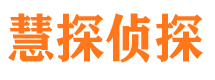 慧探侦探